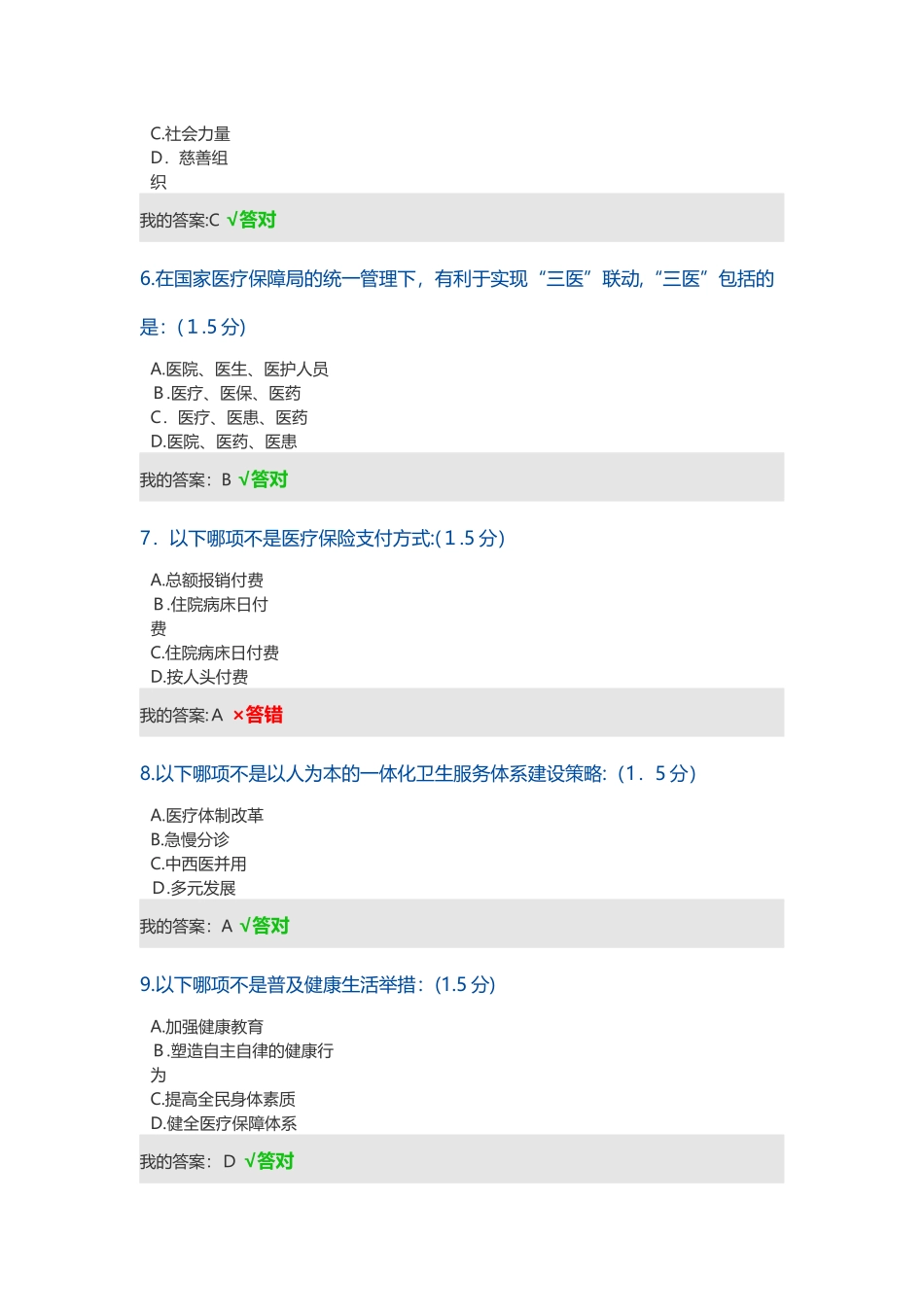 C.社会力量
D．慈善组织

我的答案:C √答对

6.在国家医疗保障局的统一管理下，有利于实现“三医”联动,“三医”包括的是：(1.5分)

A.医院、医生、医护人员
B.医疗、医保、医药
C．医疗、医患、医药
D.医院、医药、医患

我的答案：B √答对

7．以下哪项不是医疗保险支付方式:(1.5分)

A.总额报销付费
B.住院病床日付费
C.住院病床日付费
D.按人头付费

我的答案:A ×答错

8.以下哪项不是以人为本的一体化卫生服务体系建设策略:（1．5分）

A.医疗体制改革
B.急慢分诊
C.中西医并用
D.多元发展

我的答案：A √答对

9.以下哪项不是普及健康生活举措：(1.5分)

A.加强健康教育
B.塑造自主自律的健康行为
C.提高全民身体素质
D.健全医疗保障体系

我的答案：D √答对